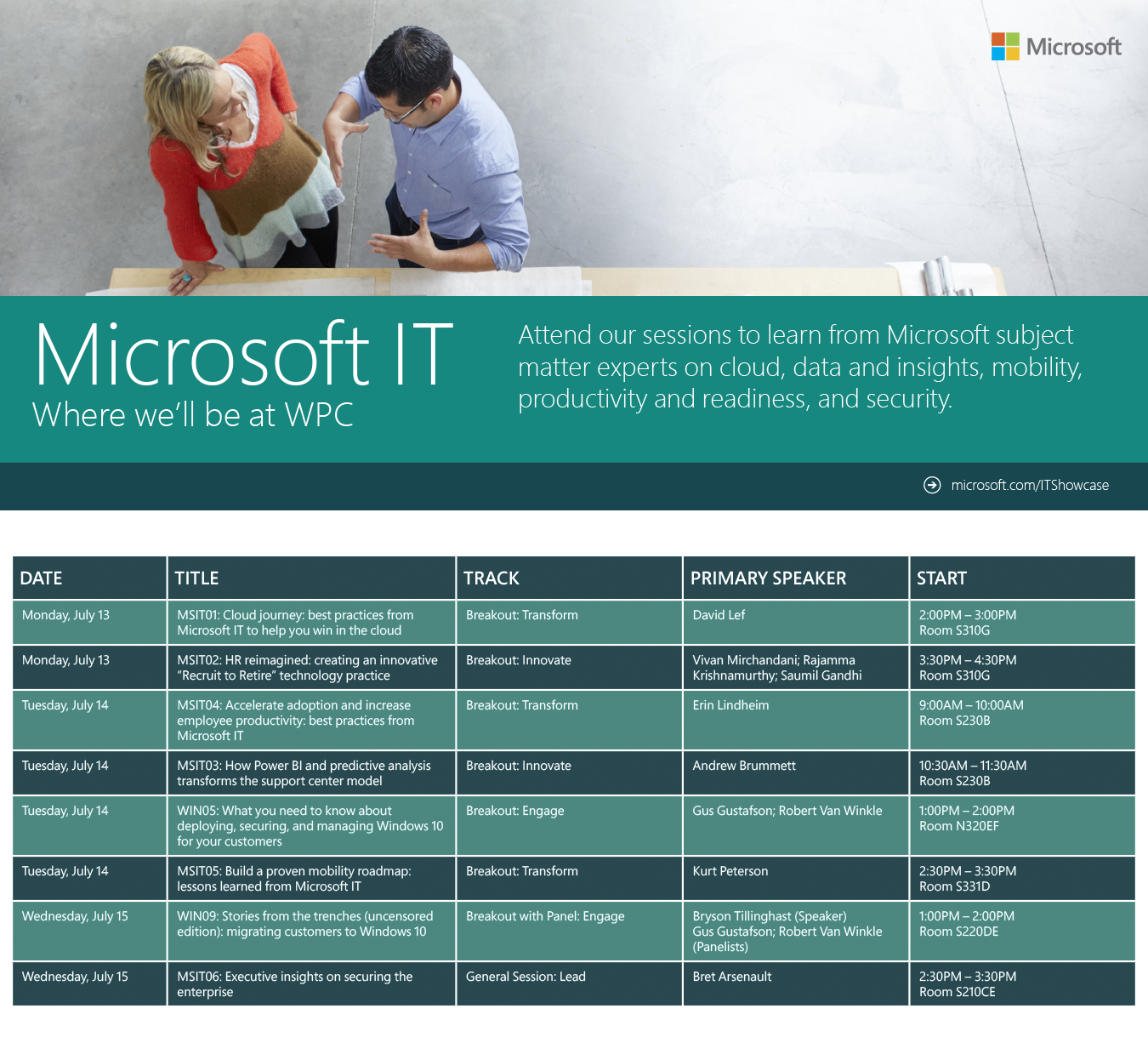 Microsoft

Microsoft IT
Where we'll be at WPC

Attend our sessions to learn from Microsoft subject matter experts on cloud, data and insights, mobility, productivity and readiness, and security.

microsoft.com/ITShowcase

| DATE | TITLE | TRACK | PRIMARY SPEAKER | START |
|---|---|---|---|---|
| Monday, July 13 | MSIT01: Cloud journey: best practices from Microsoft IT to help you win in the cloud | Breakout: Transform | David Lef | 2:00PM – 3:00PM Room S310G |
| Monday, July 13 | MSIT02: HR reimagined: creating an innovative "Recruit to Retire" technology practice | Breakout: Innovate | Vivan Mirchandani; Rajamma Krishnamurthy; Saumil Gandhi | 3:30PM – 4:30PM Room S310G |
| Tuesday, July 14 | MSIT04: Accelerate adoption and increase employee productivity: best practices from Microsoft IT | Breakout: Transform | Erin Lindheim | 9:00AM – 10:00AM Room S230B |
| Tuesday, July 14 | MSIT03: How Power BI and predictive analysis transforms the support center model | Breakout: Innovate | Andrew Brummett | 10:30AM – 11:30AM Room S230B |
| Tuesday, July 14 | WIN05: What you need to know about deploying, securing, and managing Windows 10 for your customers | Breakout: Engage | Gus Gustafson; Robert Van Winkle | 1:00PM – 2:00PM Room N320EF |
| Tuesday, July 14 | MSIT05: Build a proven mobility roadmap: lessons learned from Microsoft IT | Breakout: Transform | Kurt Peterson | 2:30PM – 3:30PM Room S331D |
| Wednesday, July 15 | WIN09: Stories from the trenches (uncensored edition): migrating customers to Windows 10 | Breakout with Panel: Engage | Bryson Tillinghast (Speaker) Gus Gustafson; Robert Van Winkle (Panelists) | 1:00PM – 2:00PM Room S220DE |
| Wednesday, July 15 | MSIT06: Executive insights on securing the enterprise | General Session: Lead | Bret Arsenault | 2:30PM – 3:30PM Room S210CE |